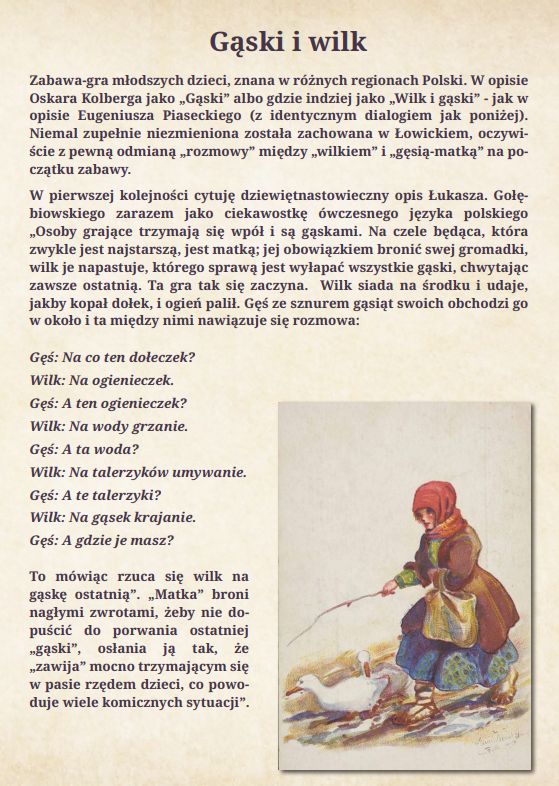 Gąski i wilk

Zabawa-gra młodszych dzieci, znana w różnych regionach Polski. W opisie Oskara Kolberga jako „Gąski" albo gdzie indziej jako „Wilk i gąski" - jak w opisie Eugeniusza Piaseckiego (z identycznym dialogiem jak poniżej). Niemal zupełnie niezmieniona została zachowana w Łowickiem, oczywiście z pewną odmianą „rozmowy" między „wilkiem" i „gęsią-matką" na początku zabawy.

W pierwszej kolejności cytuję dziewiętnastowieczny opis Łukasza. Gołębiowskiego zarazem jako ciekawostkę ówczesnego języka polskiego „Osoby grające trzymają się wpół i są gąskami. Na czele będąca, która zwykle jest najstarszą, jest matką; jej obowiązkiem bronić swej gromadki, wilk je napastuje, którego sprawą jest wyłapać wszystkie gąski, chwytając zawsze ostatnią. Ta gra tak się zaczyna. Wilk siada na środku i udaje, jakby kopał dołek, i ogień palił. Gęś ze sznurem gąsiąt swoich obchodzi go w około i ta między nimi nawiązuje się rozmowa:

Gęś: Na co ten dołeczek?
Wilk: Na ogienieczek.
Gęś: A ten ogienieczek?
Wilk: Na wody grzanie.
Gęś: A ta woda?
Wilk: Na talerzyków umywanie.
Gęś: A te talerzyki?
Wilk: Na gąsek krajanie.
Gęś: A gdzie je masz?

To mówiąc rzuca się wilk na gąskę ostatnią". „Matka" broni nagłymi zwrotami, żeby nie dopuścić do porwania ostatniej „gąski", osłania ją tak, że „zawija" mocno trzymającym się w pasie rzędem dzieci, co powoduje wiele komicznych sytuacji".